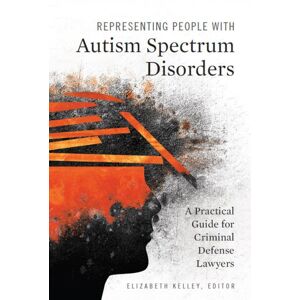 REPRESENTING PEOPLE WITH
Autism Spectrum Disorders

A Practical Guide for Criminal Defense Lawyers

ELIZABETH KELLEY, EDITOR